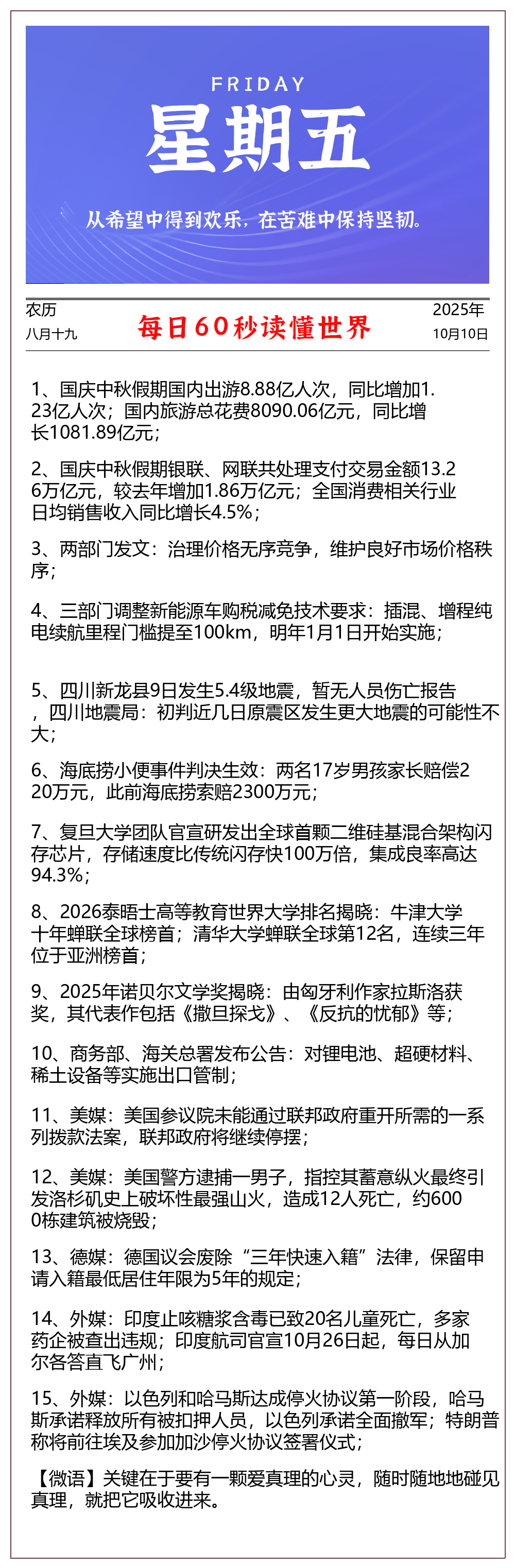 FRIDAY
星期五
从希望中得到欢乐，在苦难中保持坚韧。

农历
八月十九

每日60秒读懂世界

2025年
10月10日

1、国庆中秋假期国内出游8.88亿人次，同比增加1.23亿人次；国内旅游总花费8090.06亿元，同比增长1081.89亿元；

2、国庆中秋假期银联、网联共处理支付交易金额13.26万亿元，较去年增加1.86万亿元；全国消费相关行业日均销售收入同比增长4.5%；

3、两部门发文：治理价格无序竞争，维护良好市场价格秩序；

4、三部门调整新能源车购税减免技术要求：插混、增程纯电续航里程门槛提至100km，明年1月1日开始实施；

5、四川新龙县9日发生5.4级地震，暂无人员伤亡报告，四川地震局：初判近几日原震区发生更大地震的可能性不大；

6、海底捞小便事件判决生效：两名17岁男孩家长赔偿220万元，此前海底捞索赔2300万元；

7、复旦大学团队官宣研发出全球首颗二维硅基混合架构闪存芯片，存储速度比传统闪存快100万倍，集成良率高达94.3%；

8、2026泰晤士高等教育世界大学排名揭晓：牛津大学十年蝉联全球榜首；清华大学蝉联全球第12名，连续三年位于亚洲榜首；

9、2025年诺贝尔文学奖揭晓：由匈牙利作家拉斯洛获奖，其代表作包括《撒旦探戈》、《反抗的忧郁》等；

10、商务部、海关总署发布公告：对锂电池、超硬材料、稀土设备等实施出口管制；

11、美媒：美国参议院未能通过联邦政府重开所需的一系列拨款法案，联邦政府将继续停摆；

12、美媒：美国警方逮捕一男子，指控其蓄意纵火最终引发洛杉矶史上破坏性最强山火，造成12人死亡，约6000栋建筑被烧毁；

13、德媒：德国议会废除“三年快速入籍”法律，保留申请入籍最低居住年限为5年的规定；

14、外媒：印度止咳糖浆含毒已致20名儿童死亡，多家药企被查出违规；印度航司官宣10月26日起，每日从加尔各答直飞广州；

15、外媒：以色列和哈马斯达成停火协议第一阶段，哈马斯承诺释放所有被扣押人员，以色列承诺全面撤军；特朗普称将前往埃及参加加沙停火协议签署仪式；

【微语】关键在于要有一颗爱真理的心灵，随时随地地碰见真理，就把它吸收进来。